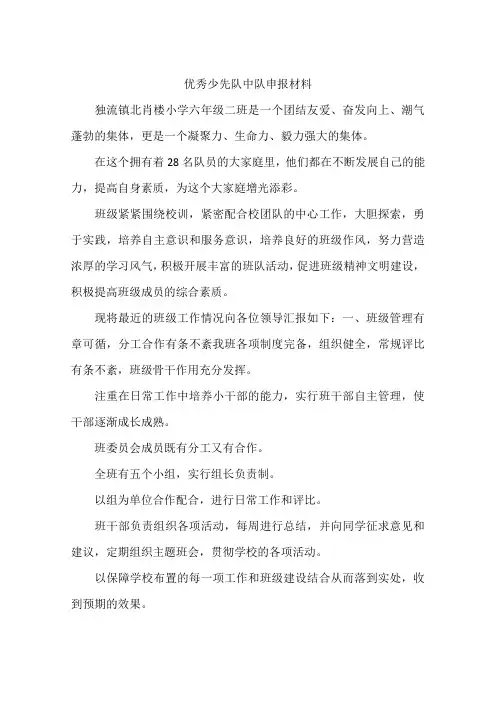 优秀少先队中队申报材料

独流镇北肖楼小学六年级二班是一个团结友爱、奋发向上、潮气蓬勃的集体，更是一个凝聚力、生命力、毅力强大的集体。

在这个拥有着 28 名队员的大家庭里，他们都在不断发展自己的能力，提高自身素质，为这个大家庭增光添彩。

班级紧紧围绕校训，紧密配合校团队的中心工作，大胆探索，勇于实践，培养自主意识和服务意识，培养良好的班级作风，努力营造浓厚的学习风气，积极开展丰富的班队活动，促进班级精神文明建设，积极提高班级成员的综合素质。

现将最近的班级工作情况向各位领导汇报如下：一、班级管理有章可循，分工合作有条不紊我班各项制度完备，组织健全，常规评比有条不紊，班级骨干作用充分发挥。

注重在日常工作中培养小干部的能力，实行班干部自主管理，使干部逐渐成长成熟。

班委员会成员既有分工又有合作。

全班有五个小组，实行组长负责制。

以组为单位合作配合，进行日常工作和评比。

班干部负责组织各项活动，每周进行总结，并向同学征求意见和建议，定期组织主题班会，贯彻学校的各项活动。

以保障学校布置的每一项工作和班级建设结合从而落到实处，收到预期的效果。